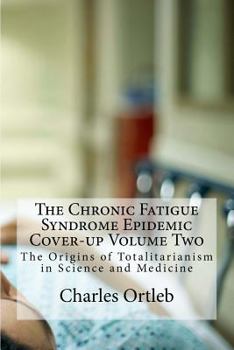 The Chronic Fatigue Syndrome Epidemic Cover-up Volume Two

The Origins of Totalitarianism in Science and Medicine

Charles Ortleb